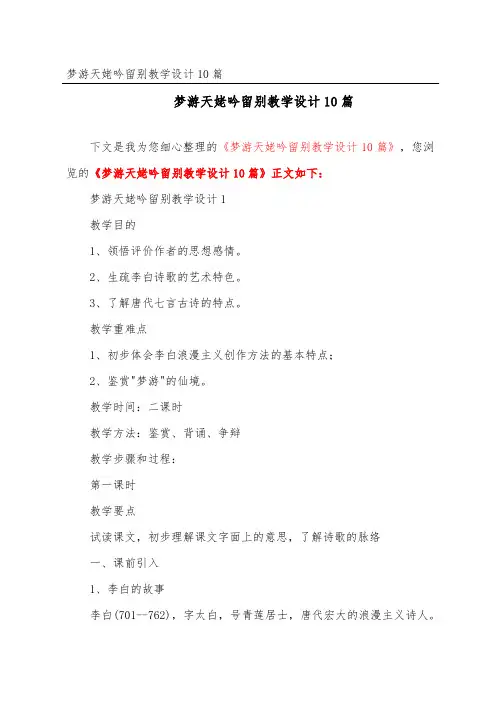 梦游天姥吟留别教学设计10篇

梦游天姥吟留别教学设计10篇

下文是我为您细心整理的《梦游天姥吟留别教学设计10篇》，您浏览的《梦游天姥吟留别教学设计10篇》正文如下：

梦游天姥吟留别教学设计1

教学目的

1、领悟评价作者的思想感情。

2、生疏李白诗歌的艺术特色。

3、了解唐代七言古诗的特点。

教学重难点

1、初步体会李白浪漫主义创作方法的基本特点；

2、鉴赏"梦游"的仙境。

教学时间：二课时

教学方法：鉴赏、背诵、争辩

教学步骤和过程：

第一课时

教学要点

试读课文，初步理解课文字面上的意思，了解诗歌的脉络

一、课前引入

1、李白的故事

李白(701—762)，字太白，号青莲居士，唐代宏大的浪漫主义诗人。